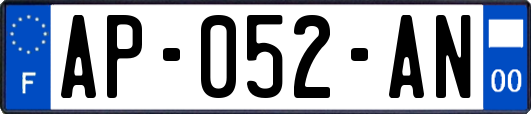 F
AP-052-AN
00